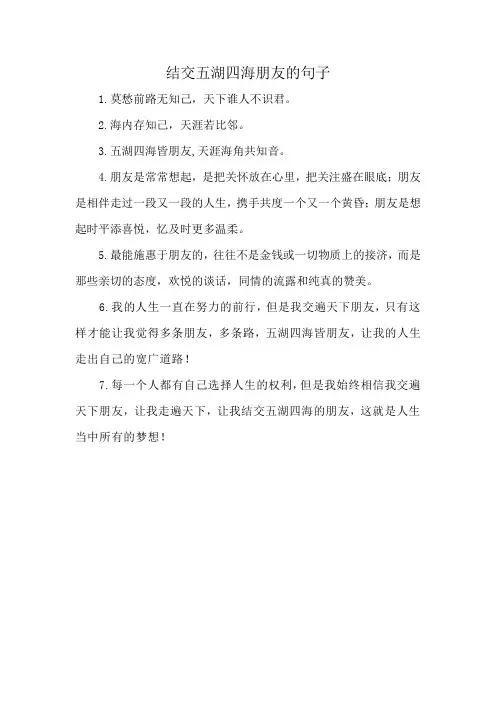 结交五湖四海朋友的句子

1.莫愁前路无知己，天下谁人不识君。

2.海内存知己，天涯若比邻。

3.五湖四海皆朋友,天涯海角共知音。

4.朋友是常常想起，是把关怀放在心里，把关注盛在眼底；朋友是相伴走过一段又一段的人生，携手共度一个又一个黄昏；朋友是想起时平添喜悦，忆及时更多温柔。

5.最能施惠于朋友的，往往不是金钱或一切物质上的接济，而是那些亲切的态度，欢悦的谈话，同情的流露和纯真的赞美。

6.我的人生一直在努力的前行，但是我交遍天下朋友，只有这样才能让我觉得多条朋友，多条路，五湖四海皆朋友，让我的人生走出自己的宽广道路！

7.每一个人都有自己选择人生的权利，但是我始终相信我交遍天下朋友，让我走遍天下，让我结交五湖四海的朋友，这就是人生当中所有的梦想！